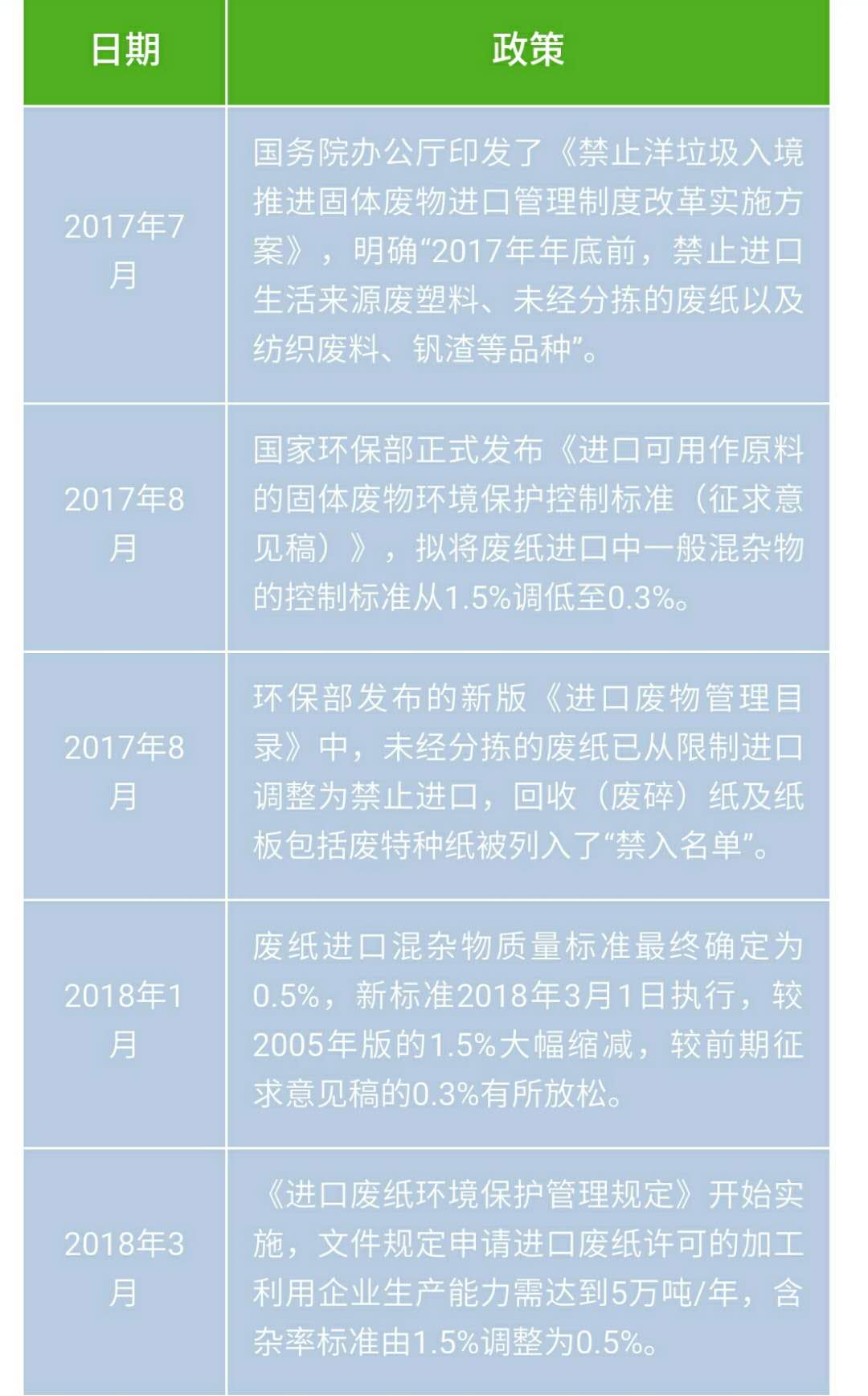 | 日期 | 政策 |
|---|---|
| 2017年7月 | 国务院办公厅印发了《禁止洋垃圾入境推进固体废物进口管理制度改革实施方案》，明确“2017年年底前，禁止进口生活来源废塑料、未经分拣的废纸以及纺织废料、钒渣等品种”。 |
| 2017年8月 | 国家环保部正式发布《进口可用作原料的固体废物环境保护控制标准（征求意见稿）》，拟将废纸进口中一般混杂物的控制标准从1.5%调低至0.3%。 |
| 2017年8月 | 环保部发布的新版《进口废物管理目录》中，未经分拣的废纸已从限制进口调整为禁止进口，回收（废碎）纸及纸板包括废特种纸被列入了“禁入名单”。 |
| 2018年1月 | 废纸进口混杂物质量标准最终确定为0.5%，新标准2018年3月1日执行，较2005年版的1.5%大幅缩减，较前期征求意见稿的0.3%有所放松。 |
| 2018年3月 | 《进口废纸环境保护管理规定》开始实施，文件规定申请进口废纸许可的加工利用企业生产能力需达到5万吨/年，含杂率标准由1.5%调整为0.5%。 |